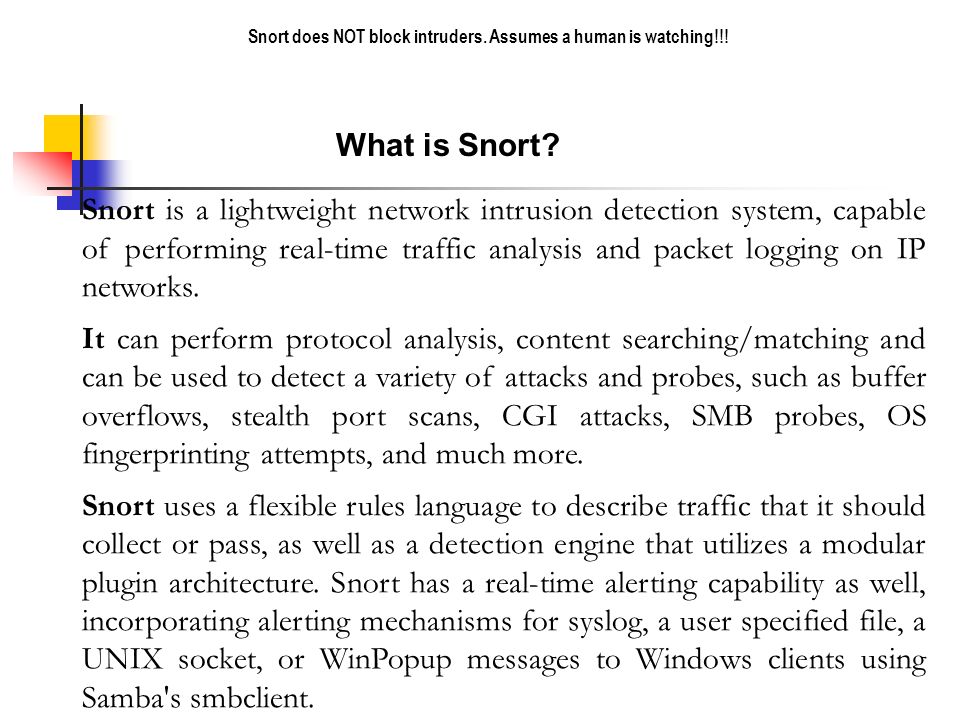 Snort does NOT block intruders. Assumes a human is watching!!!

What is Snort?

Snort is a lightweight network intrusion detection system, capable of performing real-time traffic analysis and packet logging on IP networks.

It can perform protocol analysis, content searching/matching and can be used to detect a variety of attacks and probes, such as buffer overflows, stealth port scans, CGI attacks, SMB probes, OS fingerprinting attempts, and much more.

Snort uses a flexible rules language to describe traffic that it should collect or pass, as well as a detection engine that utilizes a modular plugin architecture. Snort has a real-time alerting capability as well, incorporating alerting mechanisms for syslog, a user specified file, a UNIX socket, or WinPopup messages to Windows clients using Samba's smbclient.